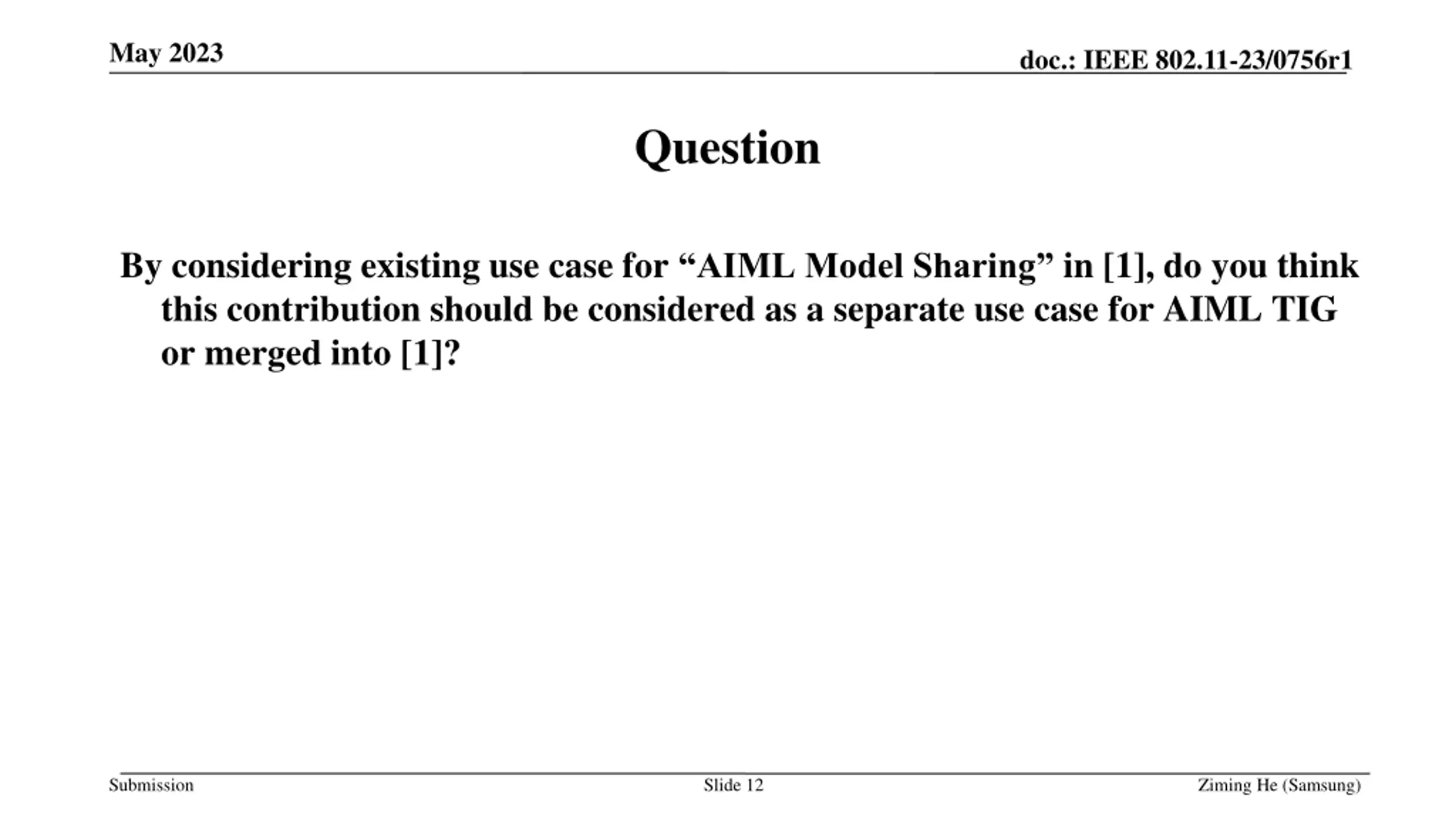 May 2023

doc.: IEEE 802.11-23/0756r1

Question

By considering existing use case for "AIML Model Sharing" in [1], do you think this contribution should be considered as a separate use case for AIML TIG or merged into [1]?

Submission

Slide 12

Ziming He (Samsung)